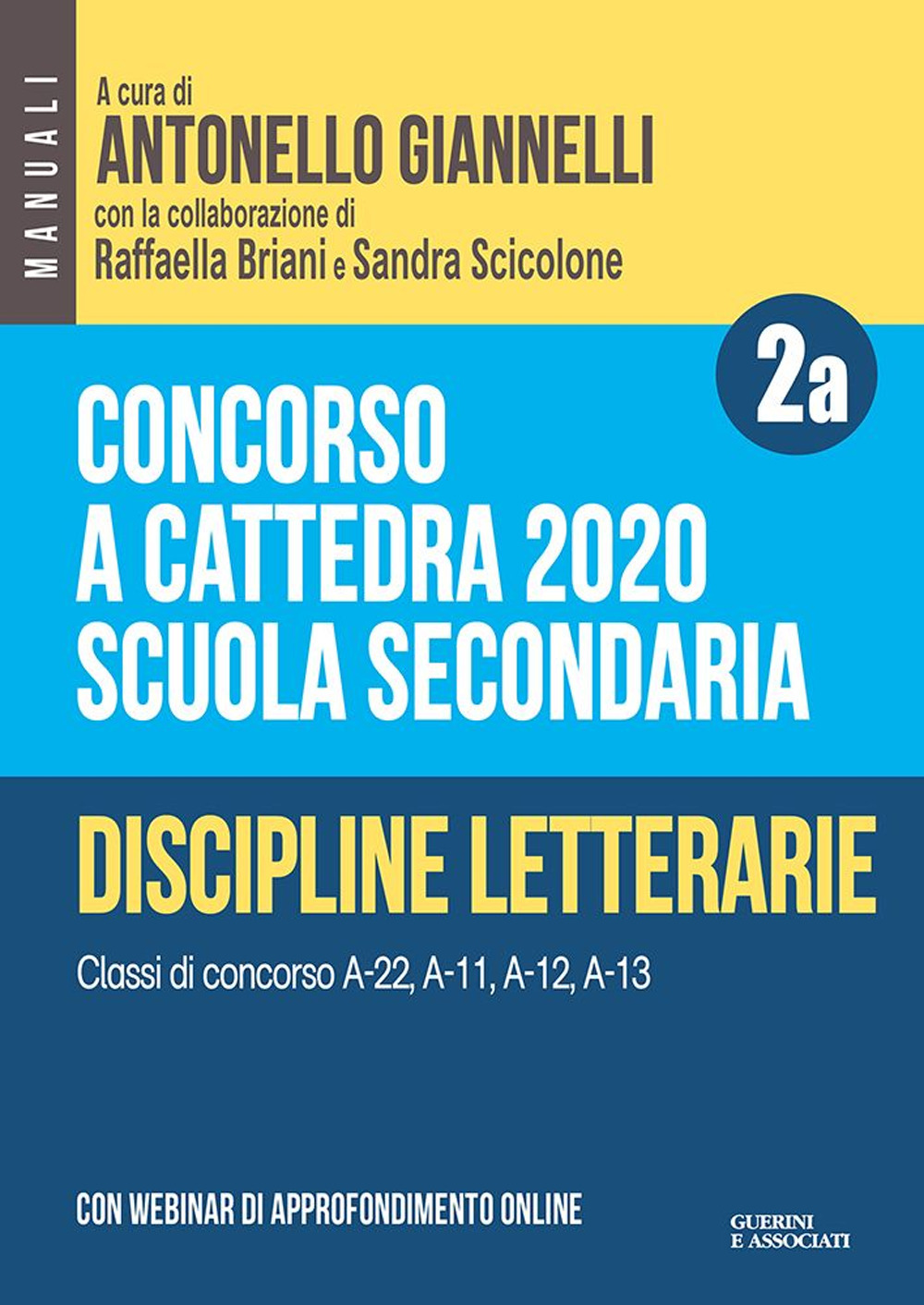 MANUALI

A cura di
ANTONELLO GIANNELLI
con la collaborazione di
Raffaella Briani e Sandra Scicolone

2a

CONCORSO
A CATTEDRA 2020
SCUOLA SECONDARIA

DISCIPLINE LETTERARIE

Classi di concorso A-22, A-11, A-12, A-13

CON WEBINAR DI APPROFONDIMENTO ONLINE

GUERINI
E ASSOCIATI